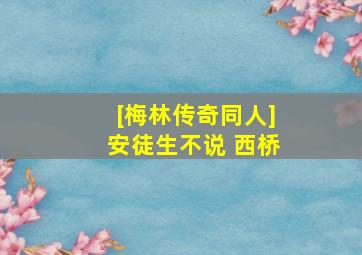 [梅林传奇同人]
安徒生不说 西桥